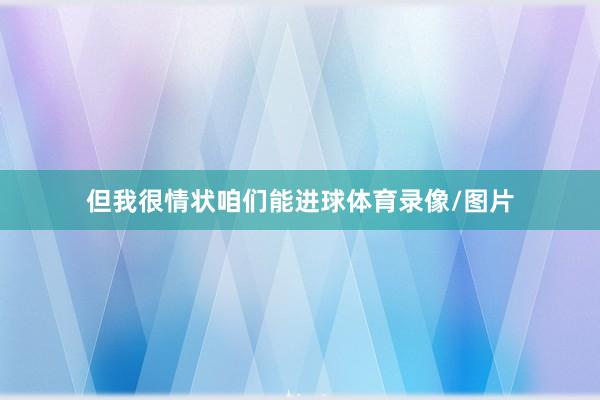 但我很情状咱们能进球体育录像/图片